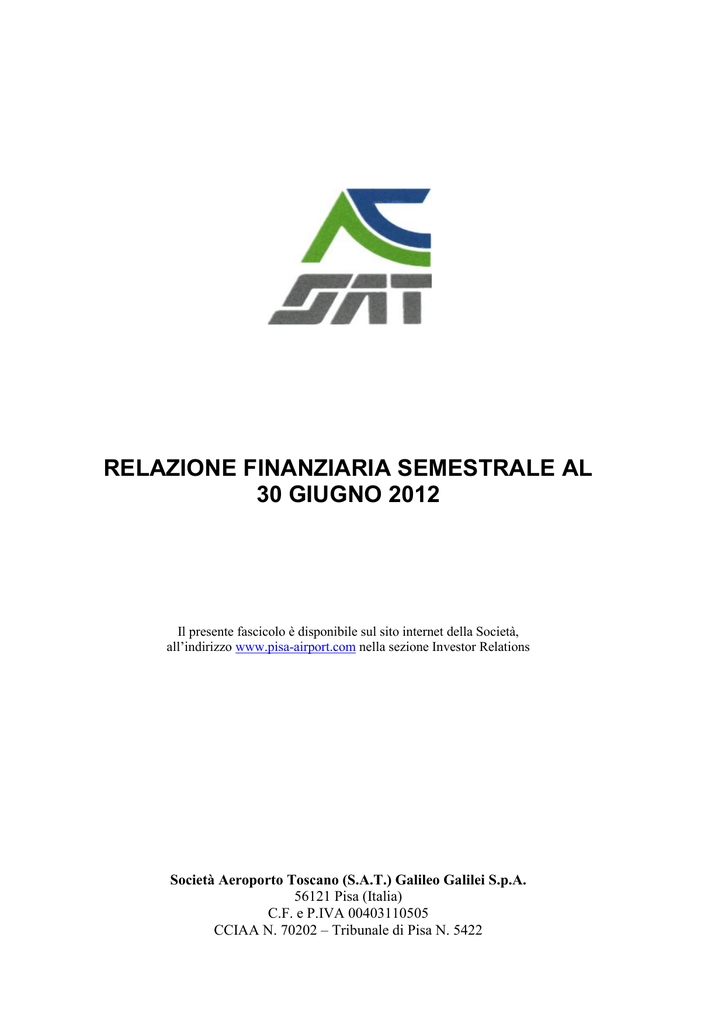 SAT

RELAZIONE FINANZIARIA SEMESTRALE AL 30 GIUGNO 2012

Il presente fascicolo è disponibile sul sito internet della Società, all'indirizzo www.pisa-airport.com nella sezione Investor Relations

Società Aeroporto Toscano (S.A.T.) Galileo Galilei S.p.A.
56121 Pisa (Italia)
C.F. e P.IVA 00403110505
CCIAA N. 70202 – Tribunale di Pisa N. 5422